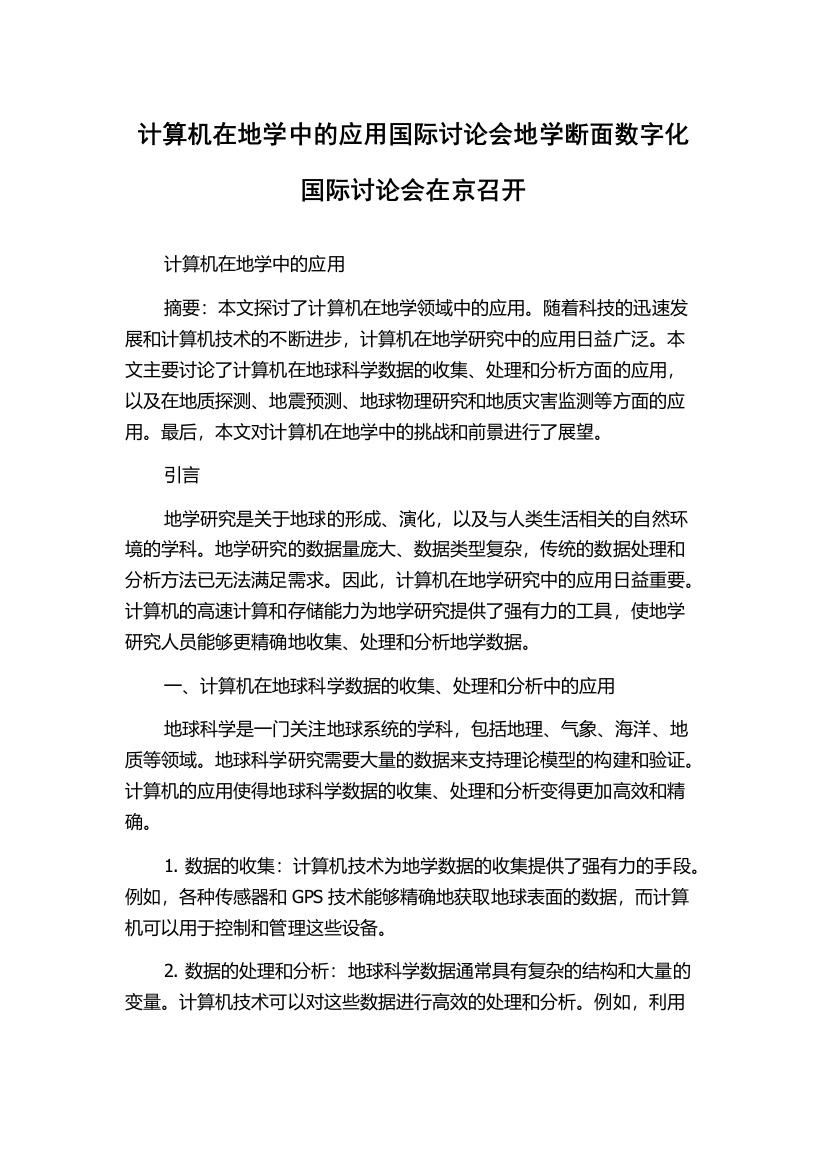 计算机在地学中的应用国际讨论会地学断面数字化国际讨论会在京召开

计算机在地学中的应用

摘要：本文探讨了计算机在地学领域中的应用。随着科技的迅速发展和计算机技术的不断进步，计算机在地学研究中的应用日益广泛。本文主要讨论了计算机在地球科学数据的收集、处理和分析方面的应用，以及在地质探测、地震预测、地球物理研究和地质灾害监测等方面的应用。最后，本文对计算机在地学中的挑战和前景进行了展望。

引言

地学研究是关于地球的形成、演化，以及与人类生活相关的自然环境的学科。地学研究的数据量庞大、数据类型复杂，传统的数据处理和分析方法已无法满足需求。因此，计算机在地学研究中的应用日益重要。计算机的高速计算和存储能力为地学研究提供了强有力的工具，使地学研究人员能够更精确地收集、处理和分析地学数据。

一、计算机在地球科学数据的收集、处理和分析中的应用

地球科学是一门关注地球系统的学科，包括地理、气象、海洋、地质等领域。地球科学研究需要大量的数据来支持理论模型的构建和验证。计算机的应用使得地球科学数据的收集、处理和分析变得更加高效和精确。

1. 数据的收集：计算机技术为地学数据的收集提供了强有力的手段。例如，各种传感器和 GPS 技术能够精确地获取地球表面的数据，而计算机可以用于控制和管理这些设备。

2. 数据的处理和分析：地球科学数据通常具有复杂的结构和大量的变量。计算机技术可以对这些数据进行高效的处理和分析。例如，利用